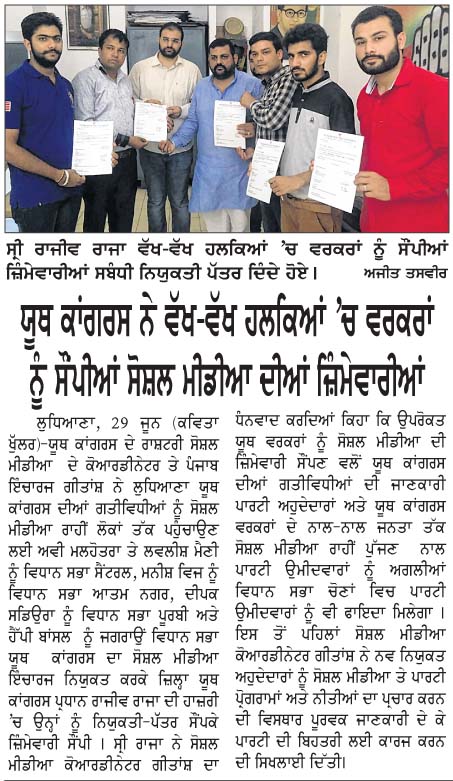 ਸ੍ਰੀ ਰਾਜੀਵ ਰਾਜਾ ਵੱਖ-ਵੱਖ ਹਲਕਿਆਂ 'ਚ ਵਰਕਰਾਂ ਨੂੰ ਸੌਂਪੀਆਂ ਜ਼ਿੰਮੇਵਾਰੀਆਂ ਸਬੰਧੀ ਨਿਯੁਕਤੀ ਪੱਤਰ ਦਿੰਦੇ ਹੋਏ। ਅਜੀਤ ਤਸਵੀਰ

ਯੂਥ ਕਾਂਗਰਸ ਨੇ ਵੱਖ-ਵੱਖ ਹਲਕਿਆਂ 'ਚ ਵਰਕਰਾਂ ਨੂੰ ਸੌਂਪੀਆਂ ਸੋਸ਼ਲ ਮੀਡੀਆ ਦੀਆਂ ਜ਼ਿੰਮੇਵਾਰੀਆਂ

ਲੁਧਿਆਣਾ, 29 ਜੂਨ (ਕਵਿਤਾ ਖੁੱਲਰ)-ਯੂਥ ਕਾਂਗਰਸ ਦੇ ਰਾਸ਼ਟਰੀ ਸੋਸ਼ਲ ਮੀਡੀਆ ਦੇ ਕੋਆਰਡੀਨੇਟਰ ਤੇ ਪੰਜਾਬ ਇੰਚਾਰਜ ਗੀਤਾਂਸ਼ ਨੇ ਲੁਧਿਆਣਾ ਯੂਥ ਕਾਂਗਰਸ ਦੀਆਂ ਗਤੀਵਿਧੀਆਂ ਨੂੰ ਸੋਸ਼ਲ ਮੀਡੀਆ ਰਾਹੀਂ ਲੋਕਾਂ ਤੱਕ ਪਹੁੰਚਾਉਣ ਲਈ ਅਵੀ ਮਲਹੋਤਰਾ ਤੇ ਲਵਲੀਸ਼ ਮੈਨੀ ਨੂੰ ਵਿਧਾਨ ਸਭਾ ਸੈਂਟਰਲ, ਮਨੀਸ਼ ਵਿਜ ਨੂੰ ਵਿਧਾਨ ਸਭਾ ਆਤਮ ਨਗਰ, ਦੀਪਕ ਸਡਿਉਰਾ ਨੂੰ ਵਿਧਾਨ ਸਭਾ ਪੂਰਬੀ ਅਤੇ ਹੈਪੀ ਬਾਂਸਲ ਨੂੰ ਜਗਰਾਉਂ ਵਿਧਾਨ ਸਭਾ ਯੂਥ ਕਾਂਗਰਸ ਦਾ ਸੋਸ਼ਲ ਮੀਡੀਆ ਇੰਚਾਰਜ ਨਿਯੁਕਤ ਕਰਕੇ ਜ਼ਿਲ੍ਹਾ ਯੂਥ ਕਾਂਗਰਸ ਪ੍ਰਧਾਨ ਰਾਜੀਵ ਰਾਜਾ ਦੀ ਹਾਜ਼ਰੀ 'ਚ ਉਨ੍ਹਾਂ ਨੂੰ ਨਿਯੁਕਤੀ-ਪੱਤਰ ਸੌਂਪਕੇ ਜ਼ਿੰਮੇਵਾਰੀ ਸੌਂਪੀ। ਸ੍ਰੀ ਰਾਜਾ ਨੇ ਸੋਸ਼ਲ ਮੀਡੀਆ ਕੋਆਰਡੀਨੇਟਰ ਗੀਤਾਂਸ਼ ਦਾ ਧੰਨਵਾਦ ਕਰਦਿਆਂ ਕਿਹਾ ਕਿ ਉਪਰੋਕਤ ਯੂਥ ਵਰਕਰਾਂ ਨੂੰ ਸੋਸ਼ਲ ਮੀਡੀਆ ਦੀ ਜ਼ਿੰਮੇਵਾਰੀ ਸੌਂਪਣ ਵਲੋਂ ਯੂਥ ਕਾਂਗਰਸ ਦੀਆਂ ਗਤੀਵਿਧੀਆਂ ਦੀ ਜਾਣਕਾਰੀ ਪਾਰਟੀ ਅਹੁਦੇਦਾਰਾਂ ਅਤੇ ਯੂਥ ਕਾਂਗਰਸ ਵਰਕਰਾਂ ਦੇ ਨਾਲ-ਨਾਲ ਜਨਤਾ ਤੱਕ ਸੋਸ਼ਲ ਮੀਡੀਆ ਰਾਹੀਂ ਪੁੱਜਣ ਨਾਲ ਪਾਰਟੀ ਉਮੀਦਵਾਰਾਂ ਨੂੰ ਅਗਲੀਆਂ ਵਿਧਾਨ ਸਭਾ ਚੋਣਾਂ ਵਿਚ ਪਾਰਟੀ ਉਮੀਦਵਾਰਾਂ ਨੂੰ ਵੀ ਫਾਇਦਾ ਮਿਲੇਗਾ। ਇਸ ਤੋਂ ਪਹਿਲਾਂ ਸੋਸ਼ਲ ਮੀਡੀਆ ਕੋਆਰਡੀਨੇਟਰ ਗੀਤਾਂਸ਼ ਨੇ ਨਵ ਨਿਯੁਕਤ ਅਹੁਦੇਦਾਰਾਂ ਨੂੰ ਸੋਸ਼ਲ ਮੀਡੀਆ ਤੇ ਪਾਰਟੀ ਪ੍ਰੋਗਰਾਮਾਂ ਅਤੇ ਨੀਤੀਆਂ ਦਾ ਪ੍ਰਚਾਰ ਕਰਨ ਦੀ ਵਿਸਥਾਰ ਪੂਰਵਕ ਜਾਣਕਾਰੀ ਦੇ ਕੇ ਪਾਰਟੀ ਦੀ ਬਿਹਤਰੀ ਲਈ ਕਾਰਜ ਕਰਨ ਦੀ ਸਿਖਲਾਈ ਦਿੱਤੀ।